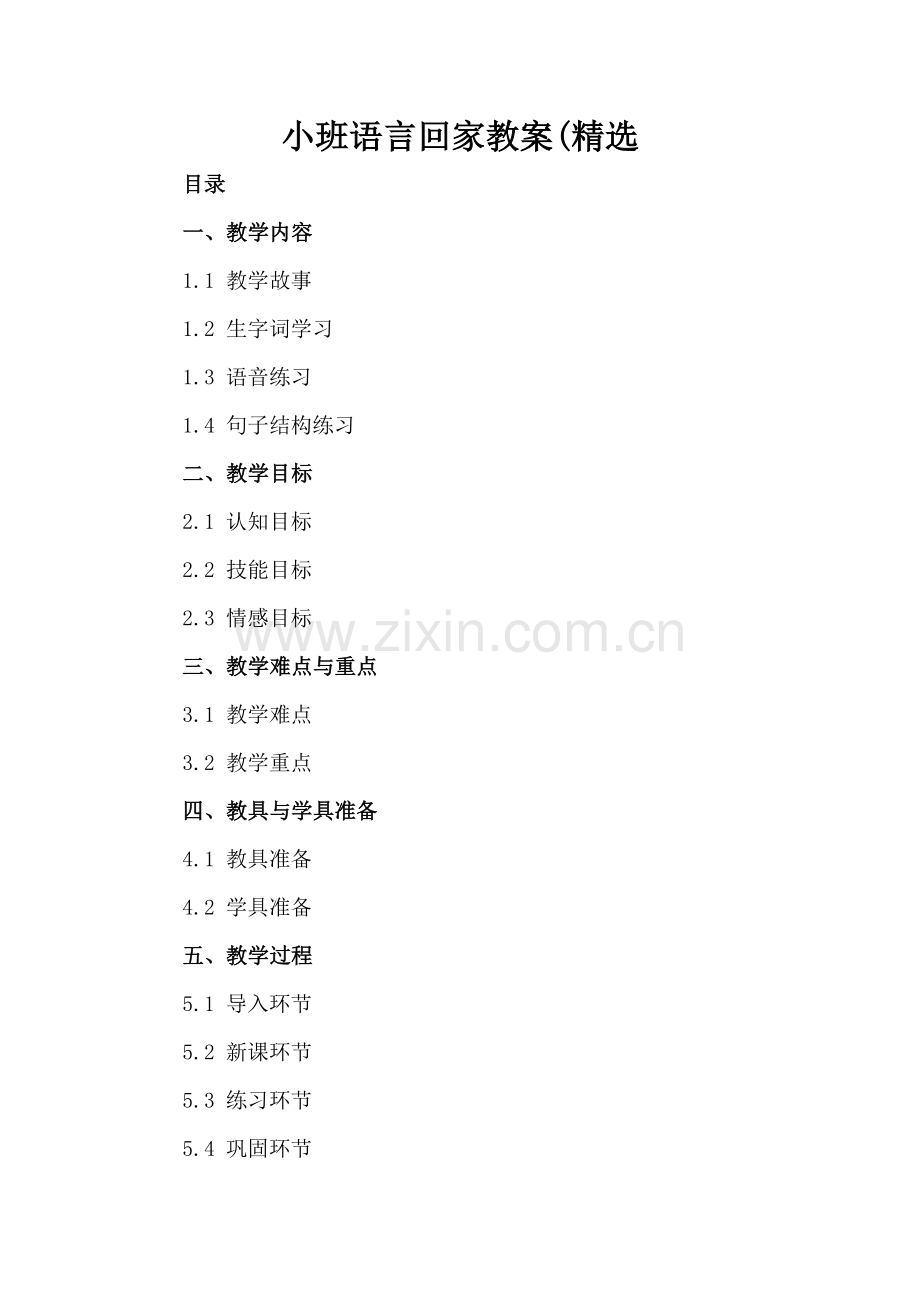 小班语言回家教案(精选

目录

一、教学内容

1.1 教学故事

1.2 生字词学习

1.3 语音练习

1.4 句子结构练习

二、教学目标

2.1 认知目标

2.2 技能目标

2.3 情感目标

三、教学难点与重点

3.1 教学难点

3.2 教学重点

四、教具与学具准备

4.1 教具准备

4.2 学具准备

五、教学过程

5.1 导入环节

5.2 新课环节

5.3 练习环节

5.4 巩固环节

www.zixin.com.cn